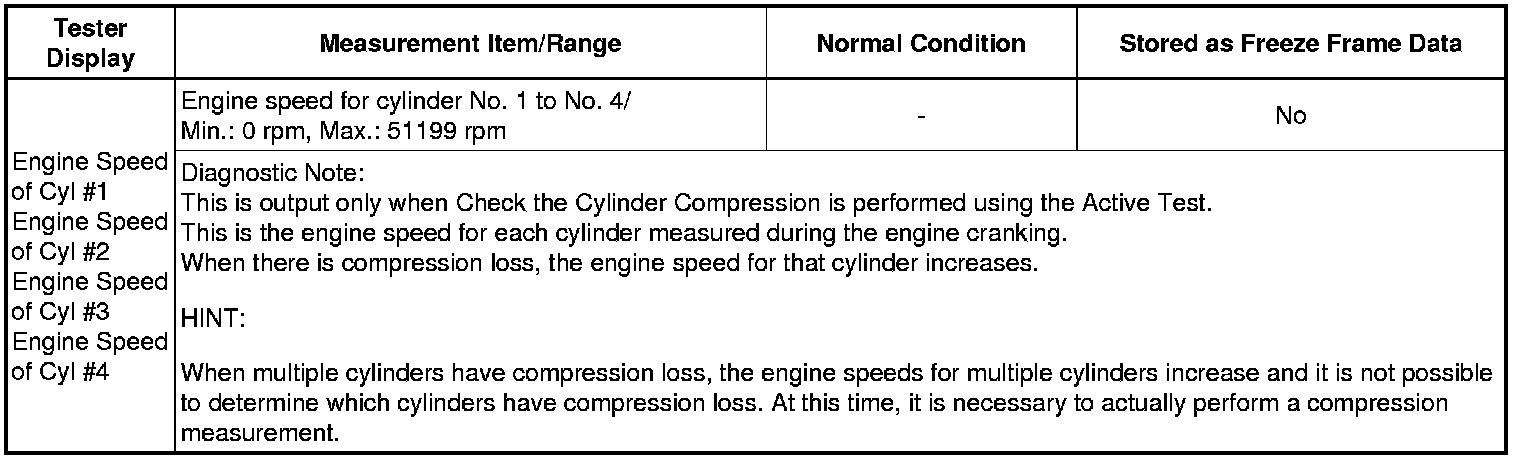 | Tester Display | Measurement Item/Range | Normal Condition | Stored as Freeze Frame Data |
|---|---|---|---|
| Engine Speed of Cyl #1 Engine Speed of Cyl #2 Engine Speed of Cyl #3 Engine Speed of Cyl #4 | Engine speed for cylinder No. 1 to No. 4/ Min.: 0 rpm, Max.: 51199 rpm | - | No |
| | Diagnostic Note: This is output only when Check the Cylinder Compression is performed using the Active Test. This is the engine speed for each cylinder measured during the engine cranking. When there is compression loss, the engine speed for that cylinder increases. HINT: When multiple cylinders have compression loss, the engine speeds for multiple cylinders increase and it is not possible to determine which cylinders have compression loss. At this time, it is necessary to actually perform a compression measurement. | | |